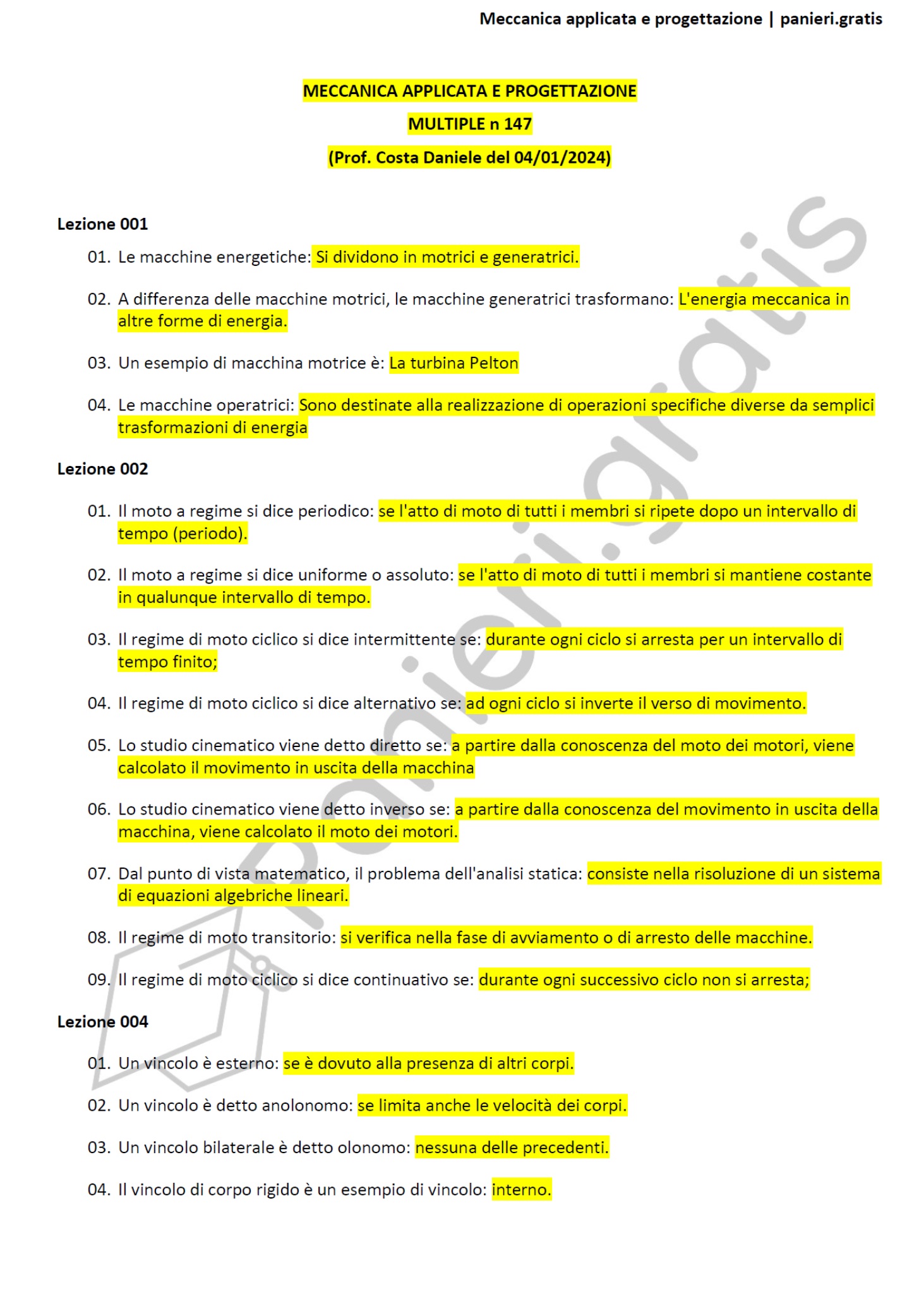 Meccanica applicata e progettazione | panieri.gratis

MECCANICA APPLICATA E PROGETTAZIONE

MULTIPLE n 147

(Prof. Costa Daniele del 04/01/2024)

Lezione 001

01. Le macchine energetiche: Si dividono in motrici e generatrici.

02. A differenza delle macchine motrici, le macchine generatrici trasformano: L'energia meccanica in altre forme di energia.

03. Un esempio di macchina motrice è: La turbina Pelton

04. Le macchine operatrici: Sono destinate alla realizzazione di operazioni specifiche diverse da semplici trasformazioni di energia

Lezione 002

01. Il moto a regime si dice periodico: se l'atto di moto di tutti i membri si ripete dopo un intervallo di tempo (periodo).

02. Il moto a regime si dice uniforme o assoluto: se l'atto di moto di tutti i membri si mantiene costante in qualunque intervallo di tempo.

03. Il regime di moto ciclico si dice intermittente se: durante ogni ciclo si arresta per un intervallo di tempo finito;

04. Il regime di moto ciclico si dice alternativo se: ad ogni ciclo si inverte il verso di movimento.

05. Lo studio cinematico viene detto diretto se: a partire dalla conoscenza del moto dei motori, viene calcolato il movimento in uscita della macchina

06. Lo studio cinematico viene detto inverso se: a partire dalla conoscenza del movimento in uscita della macchina, viene calcolato il moto dei motori.

07. Dal punto di vista matematico, il problema dell'analisi statica: consiste nella risoluzione di un sistema di equazioni algebriche lineari.

08. Il regime di moto transitorio: si verifica nella fase di avviamento o di arresto delle macchine.

09. Il regime di moto ciclico si dice continuativo se: durante ogni successivo ciclo non si arresta;

Lezione 004

01. Un vincolo è esterno: se è dovuto alla presenza di altri corpi.

02. Un vincolo è detto anolonomo: se limita anche le velocità dei corpi.

03. Un vincolo bilaterale è detto olonomo: nessuna delle precedenti.

04. Il vincolo di corpo rigido è un esempio di vincolo: interno.

panieri.gratis